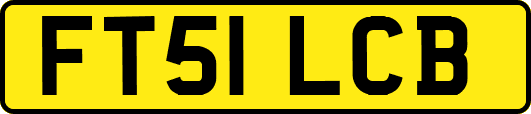 FT51 LCB